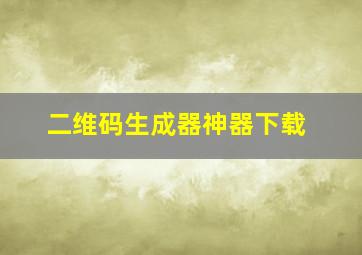 二维码生成器神器下载